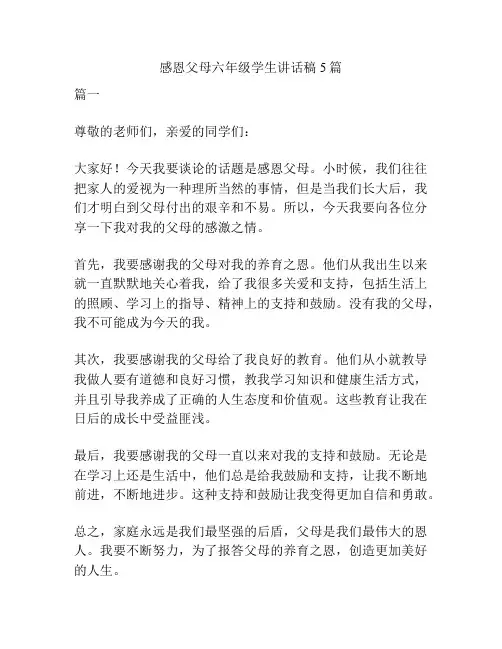 感恩父母六年级学生讲话稿 5 篇

篇一

尊敬的老师们，亲爱的同学们：

大家好！今天我要谈论的话题是感恩父母。小时候，我们往往把家人的爱视为一种理所当然的事情，但是当我们长大后，我们才明白到父母付出的艰辛和不易。所以，今天我要向各位分享一下我对我的父母的感激之情。

首先，我要感谢我的父母对我的养育之恩。他们从我出生以来就一直默默地关心着我，给了我很多关爱和支持，包括生活上的照顾、学习上的指导、精神上的支持和鼓励。没有我的父母，我不可能成为今天的我。

其次，我要感谢我的父母给了我良好的教育。他们从小就教导我做人要有道德和良好习惯，教我学习知识和健康生活方式，并且引导我养成了正确的人生态度和价值观。这些教育让我在日后的成长中受益匪浅。

最后，我要感谢我的父母一直以来对我的支持和鼓励。无论是在学习上还是生活中，他们总是给我鼓励和支持，让我不断地前进，不断地进步。这种支持和鼓励让我变得更加自信和勇敢。

总之，家庭永远是我们最坚强的后盾，父母是我们最伟大的恩人。我要不断努力，为了报答父母的养育之恩，创造更加美好的人生。